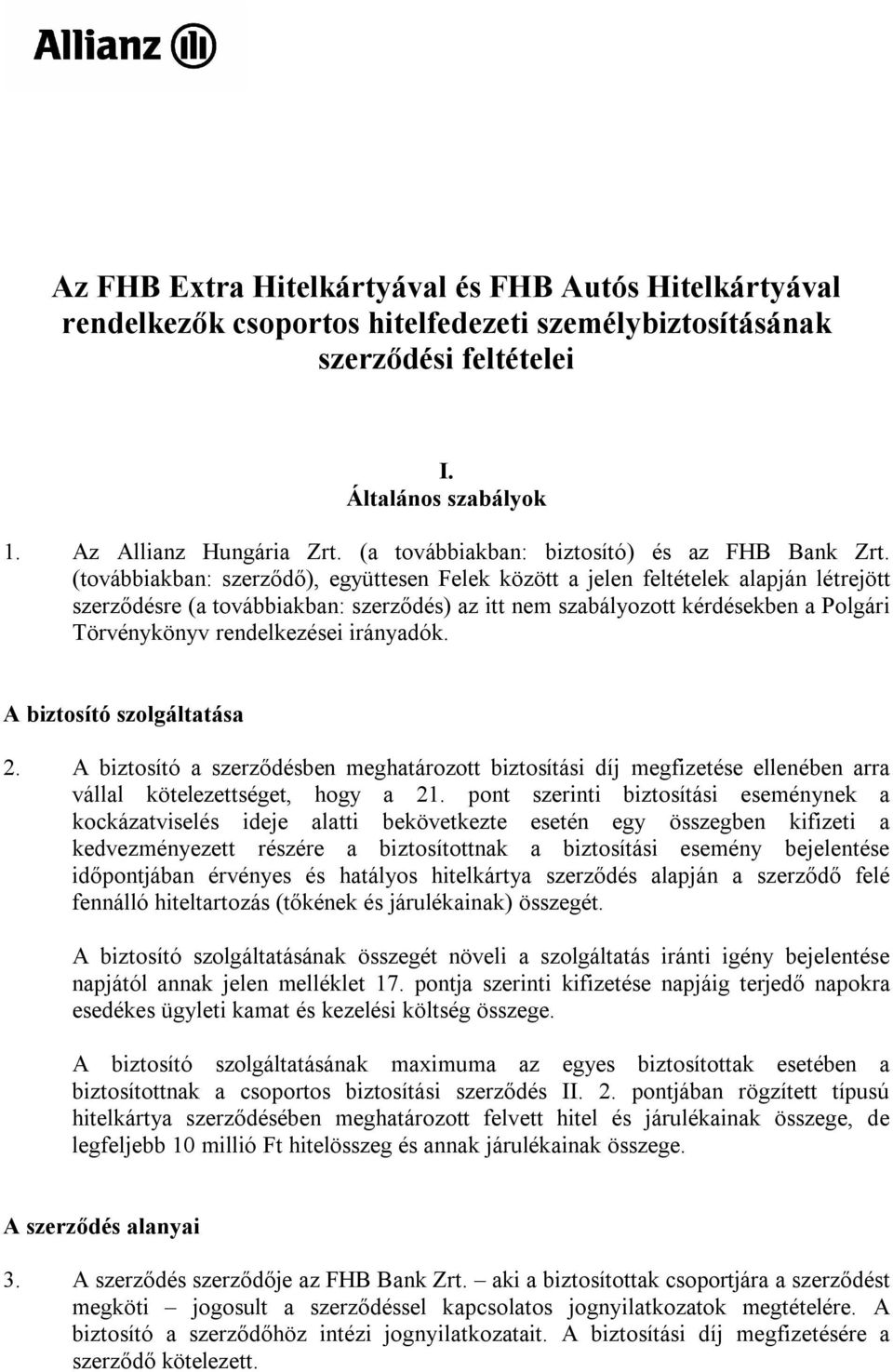 Allianz

Az FHB Extra Hitelkártyával és FHB Autós Hitelkártyával rendelkezők csoportos hitelfedezeti személybiztosításának szerződési feltételei

I.
Általános szabályok

1. Az Allianz Hungária Zrt. (a továbbiakban: biztosító) és az FHB Bank Zrt. (továbbiakban: szerződő), együttesen Felek között a jelen feltételek alapján létrejött szerződésre (a továbbiakban: szerződés) az itt nem szabályozott kérdésekben a Polgári Törvénykönyv rendelkezései irányadók.

A biztosító szolgáltatása

2. A biztosító a szerződésben meghatározott biztosítási díj megfizetése ellenében arra vállal kötelezettséget, hogy a 21. pont szerinti biztosítási eseménynek a kockázatviselés ideje alatti bekövetkezte esetén egy összegben kifizeti a kedvezményezett részére a biztosítottnak a biztosítási esemény bejelentése időpontjában érvényes és hatályos hitelkártya szerződés alapján a szerződő felé fennálló hiteltartozás (tőkének és járulékainak) összegét.

A biztosító szolgáltatásának összegét növeli a szolgáltatás iránti igény bejelentése napjától annak jelen melléklet 17. pontja szerinti kifizetése napjáig terjedő napokra esedékes ügyleti kamat és kezelési költség összege.

A biztosító szolgáltatásának maximuma az egyes biztosítottak esetében a biztosítottnak a csoportos biztosítási szerződés II. 2. pontjában rögzített típusú hitelkártya szerződésében meghatározott felvett hitel és járulékainak összege, de legfeljebb 10 millió Ft hitelösszeg és annak járulékainak összege.

A szerződés alanyai

3. A szerződés szerződője az FHB Bank Zrt. – aki a biztosítottak csoportjára a szerződést megköti – jogosult a szerződéssel kapcsolatos jognyilatkozatok megtételére. A biztosító a szerződőhöz intézi jognyilatkozatait. A biztosítási díj megfizetésére a szerződő kötelezett.